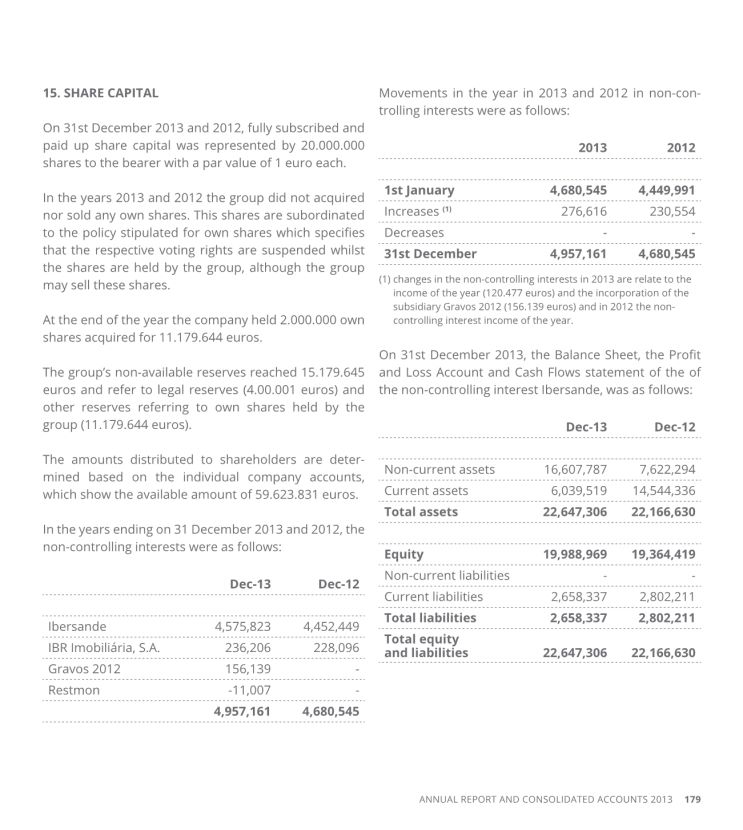 15. SHARE CAPITAL

On 31st December 2013 and 2012, fully subscribed and paid up share capital was represented by 20.000.000 shares to the bearer with a par value of 1 euro each.

In the years 2013 and 2012 the group did not acquired nor sold any own shares. This shares are subordinated to the policy stipulated for own shares which specifies that the respective voting rights are suspended whilst the shares are held by the group, although the group may sell these shares.

At the end of the year the company held 2.000.000 own shares acquired for 11.179.644 euros.

The group's non-available reserves reached 15.179.645 euros and refer to legal reserves (4.00.001 euros) and other reserves referring to own shares held by the group (11.179.644 euros).

The amounts distributed to shareholders are determined based on the individual company accounts, which show the available amount of 59.623.831 euros.

In the years ending on 31 December 2013 and 2012, the non-controlling interests were as follows:

| | Dec-13 | Dec-12 |
|---|---|---|
| Ibersande | 4,575,823 | 4,452,449 |
| IBR Imobiliária, S.A. | 236,206 | 228,096 |
| Gravos 2012 | 156,139 | - |
| Restmon | -11,007 | - |
| | 4,957,161 | 4,680,545 |

Movements in the year in 2013 and 2012 in non-controlling interests were as follows:

| | 2013 | 2012 |
|---|---|---|
| 1st January | 4,680,545 | 4,449,991 |
| Increases (1) | 276,616 | 230,554 |
| Decreases | - | - |
| 31st December | 4,957,161 | 4,680,545 |

(1) changes in the non-controlling interests in 2013 are relate to the income of the year (120.477 euros) and the incorporation of the subsidiary Gravos 2012 (156.139 euros) and in 2012 the non-controlling interest income of the year.

On 31st December 2013, the Balance Sheet, the Profit and Loss Account and Cash Flows statement of the of the non-controlling interest Ibersande, was as follows:

| | Dec-13 | Dec-12 |
|---|---|---|
| Non-current assets | 16,607,787 | 7,622,294 |
| Current assets | 6,039,519 | 14,544,336 |
| Total assets | 22,647,306 | 22,166,630 |
| Equity | 19,988,969 | 19,364,419 |
| Non-current liabilities | - | - |
| Current liabilities | 2,658,337 | 2,802,211 |
| Total liabilities | 2,658,337 | 2,802,211 |
| Total equity and liabilities | 22,647,306 | 22,166,630 |

ANNUAL REPORT AND CONSOLIDATED ACCOUNTS 2013 179